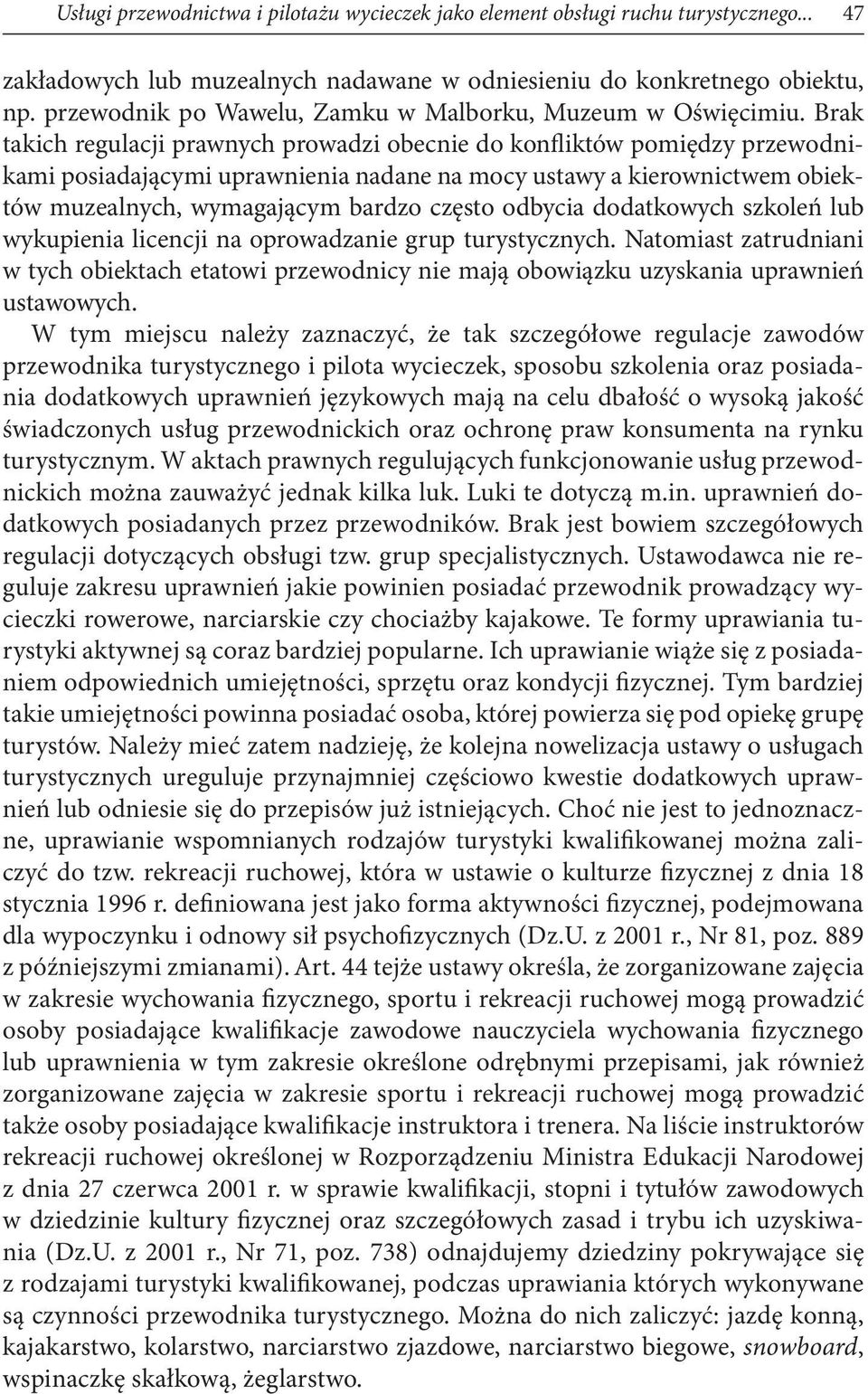 Usługi przewodnictwa i pilotażu wycieczek jako element obsługi ruchu turystycznego... 47

zakładowych lub muzealnych nadawane w odniesieniu do konkretnego obiektu, np. przewodnik po Wawelu, Zamku w Malborku, Muzeum w Oświęcimiu. Brak takich regulacji prawnych prowadzi obecnie do konfliktów pomiędzy przewodnikami posiadającymi uprawnienia nadane na mocy ustawy a kierownictwem obiektów muzealnych, wymagającym bardzo często odbycia dodatkowych szkoleń lub wykupienia licencji na oprowadzanie grup turystycznych. Natomiast zatrudniani w tych obiektach etatowi przewodnicy nie mają obowiązku uzyskania uprawnień ustawowych.

W tym miejscu należy zaznaczyć, że tak szczegółowe regulacje zawodów przewodnika turystycznego i pilota wycieczek, sposobu szkolenia oraz posiadania dodatkowych uprawnień językowych mają na celu dbałość o wysoką jakość świadczonych usług przewodnickich oraz ochronę praw konsumenta na rynku turystycznym. W aktach prawnych regulujących funkcjonowanie usług przewodnickich można zauważyć jednak kilka luk. Luki te dotyczą m.in. uprawnień dodatkowych posiadanych przez przewodników. Brak jest bowiem szczegółowych regulacji dotyczących obsługi tzw. grup specjalistycznych. Ustawodawca nie reguluje zakresu uprawnień jakie powinien posiadać przewodnik prowadzący wycieczki rowerowe, narciarskie czy chociażby kajakowe. Te formy uprawiania turystyki aktywnej są coraz bardziej popularne. Ich uprawianie wiąże się z posiadaniem odpowiednich umiejętności, sprzętu oraz kondycji fizycznej. Tym bardziej takie umiejętności powinna posiadać osoba, której powierza się pod opiekę grupę turystów. Należy mieć zatem nadzieję, że kolejna nowelizacja ustawy o usługach turystycznych ureguluje przynajmniej częściowo kwestie dodatkowych uprawnień lub odniesie się do przepisów już istniejących. Choć nie jest to jednoznaczne, uprawianie wspomnianych rodzajów turystyki kwalifikowanej można zaliczyć do tzw. rekreacji ruchowej, która w ustawie o kulturze fizycznej z dnia 18 stycznia 1996 r. definiowana jest jako forma aktywności fizycznej, podejmowana dla wypoczynku i odnowy sił psychofizycznych (Dz.U. z 2001 r., Nr 81, poz. 889 z późniejszymi zmianami). Art. 44 tejże ustawy określa, że zorganizowane zajęcia w zakresie wychowania fizycznego, sportu i rekreacji ruchowej mogą prowadzić osoby posiadające kwalifikacje zawodowe nauczyciela wychowania fizycznego lub uprawnienia w tym zakresie określone odrębnymi przepisami, jak również zorganizowane zajęcia w zakresie sportu i rekreacji ruchowej mogą prowadzić także osoby posiadające kwalifikacje instruktora i trenera. Na liście instruktorów rekreacji ruchowej określonej w Rozporządzeniu Ministra Edukacji Narodowej z dnia 27 czerwca 2001 r. w sprawie kwalifikacji, stopni i tytułów zawodowych w dziedzinie kultury fizycznej oraz szczegółowych zasad i trybu ich uzyskiwania (Dz.U. z 2001 r., Nr 71, poz. 738) odnajdujemy dziedziny pokrywające się z rodzajami turystyki kwalifikowanej, podczas uprawiania których wykonywane są czynności przewodnika turystycznego. Można do nich zaliczyć: jazdę konną, kajakarstwo, kolarstwo, narciarstwo zjazdowe, narciarstwo biegowe, snowboard, wspinaczkę skałkową, żeglarstwo.